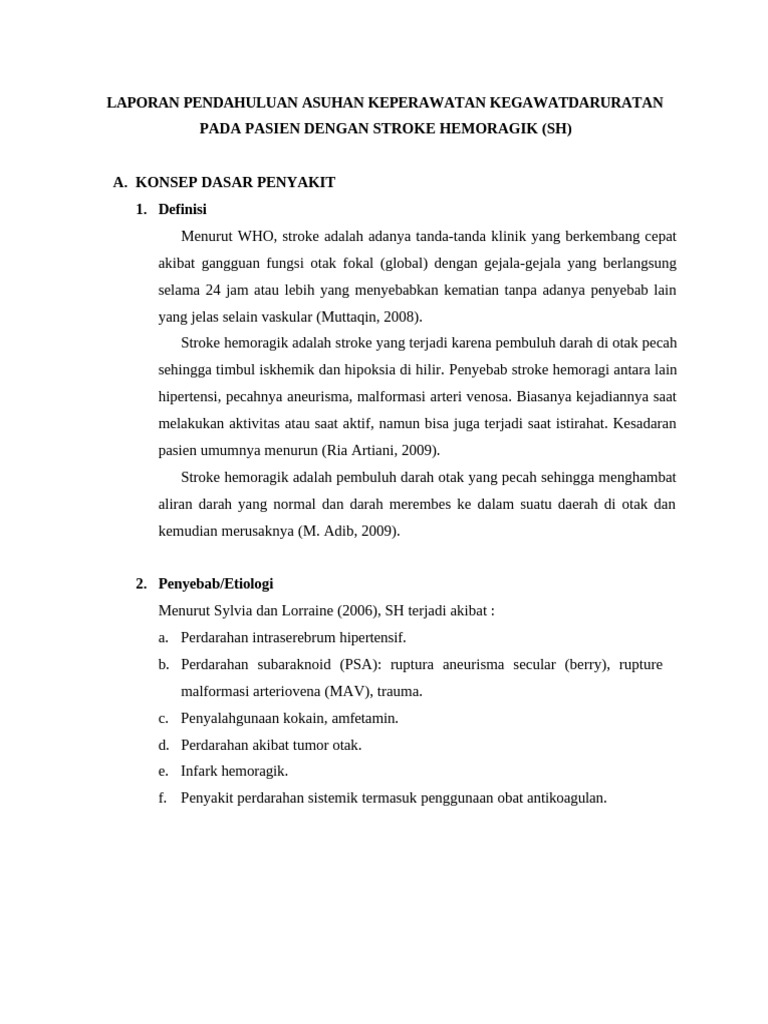 LAPORAN PENDAHULUAN ASUHAN KEPERAWATAN KEGAWATDARURATAN PADA PASIEN DENGAN STROKE HEMORAGIK (SH)

A. KONSEP DASAR PENYAKIT

1. Definisi

Menurut WHO, stroke adalah adanya tanda-tanda klinik yang berkembang cepat akibat gangguan fungsi otak fokal (global) dengan gejala-gejala yang berlangsung selama 24 jam atau lebih yang menyebabkan kematian tanpa adanya penyebab lain yang jelas selain vaskular (Muttaqin, 2008).

Stroke hemoragik adalah stroke yang terjadi karena pembuluh darah di otak pecah sehingga timbul iskhemik dan hipoksia di hilir. Penyebab stroke hemoragi antara lain hipertensi, pecahnya aneurisma, malformasi arteri venosa. Biasanya kejadiannya saat melakukan aktivitas atau saat aktif, namun bisa juga terjadi saat istirahat. Kesadaran pasien umumnya menurun (Ria Artiani, 2009).

Stroke hemoragik adalah pembuluh darah otak yang pecah sehingga menghambat aliran darah yang normal dan darah merembes ke dalam suatu daerah di otak dan kemudian merusaknya (M. Adib, 2009).

2. Penyebab/Etiologi

Menurut Sylvia dan Lorraine (2006), SH terjadi akibat :

a. Perdarahan intraserebrum hipertensif.

b. Perdarahan subaraknoid (PSA): ruptura aneurisma secular (berry), rupture malformasi arteriovena (MAV), trauma.

c. Penyalahgunaan kokain, amfetamin.

d. Perdarahan akibat tumor otak.

e. Infark hemoragik.

f. Penyakit perdarahan sistemik termasuk penggunaan obat antikoagulan.